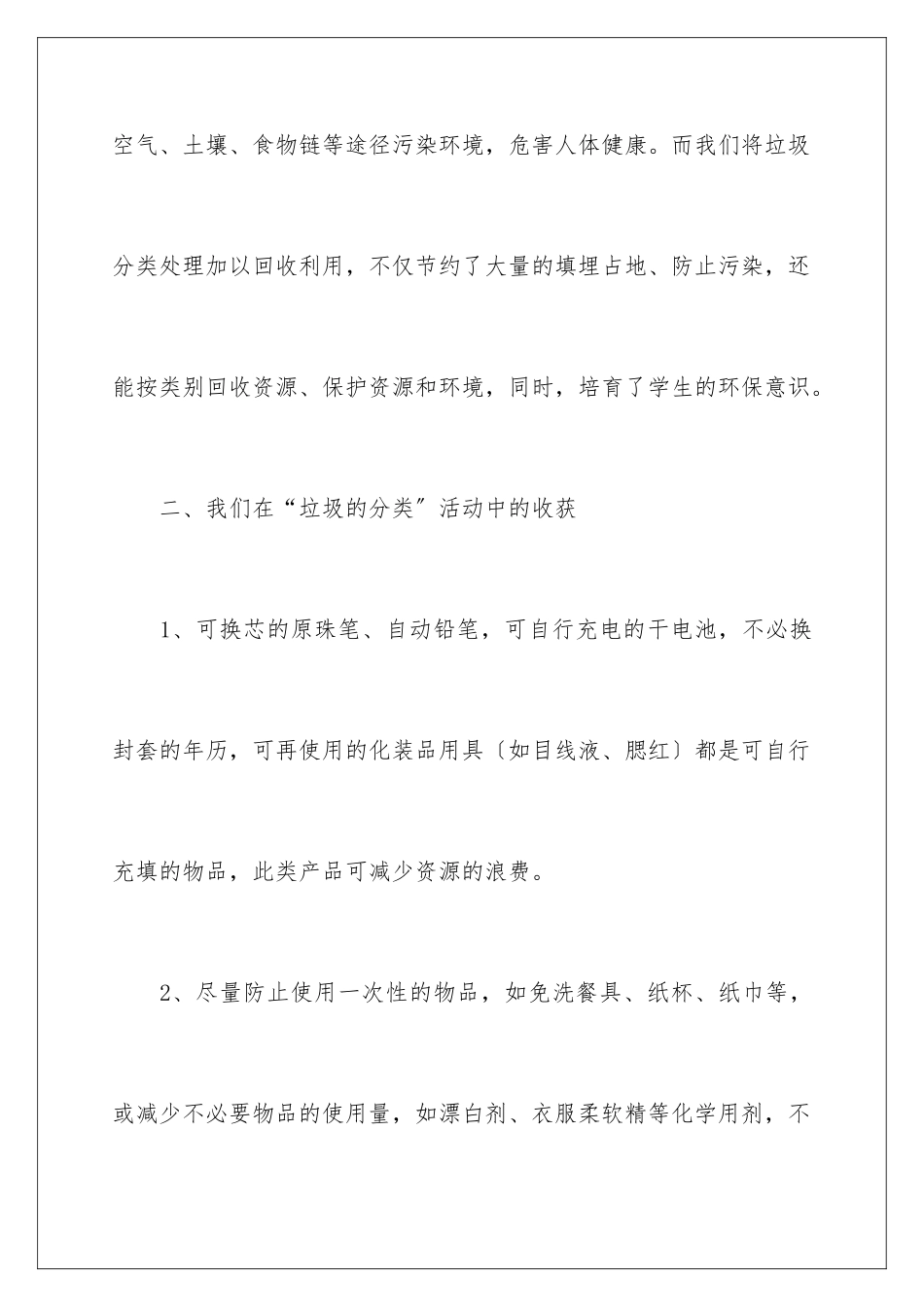 空气、土壤、食物链等途径污染环境，危害人体健康。而我们将垃圾分类处理加以回收利用，不仅节约了大量的填埋占地、防止污染，还能按类别回收资源、保护资源和环境，同时，培育了学生的环保意识。

二、我们在“垃圾的分类”活动中的收获

1、可换芯的原珠笔、自动铅笔，可自行充电的干电池，不必换封套的年历，可再使用的化装品用具〔如目线液、腮红〕都是可自行充填的物品，此类产品可减少资源的浪费。

2、尽量防止使用一次性的物品，如免洗餐具、纸杯、纸巾等，或减少不必要物品的使用量，如漂白剂、衣服柔软精等化学用剂，不